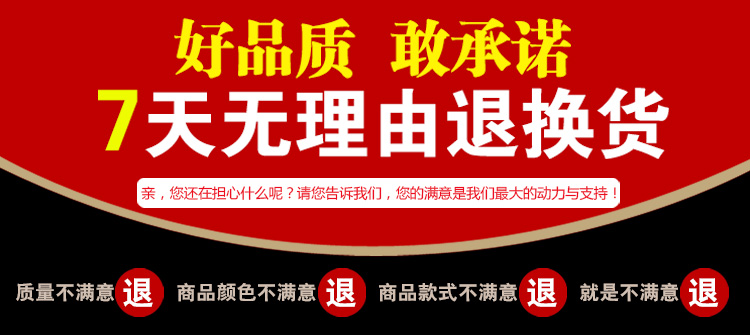 好品质 敢承诺
7天无理由退换货

亲，您还在担心什么呢？请您告诉我们，您的满意是我们最大的动力与支持！

质量不满意 退 商品颜色不满意 退 商品款式不满意 退 就是不满意 退